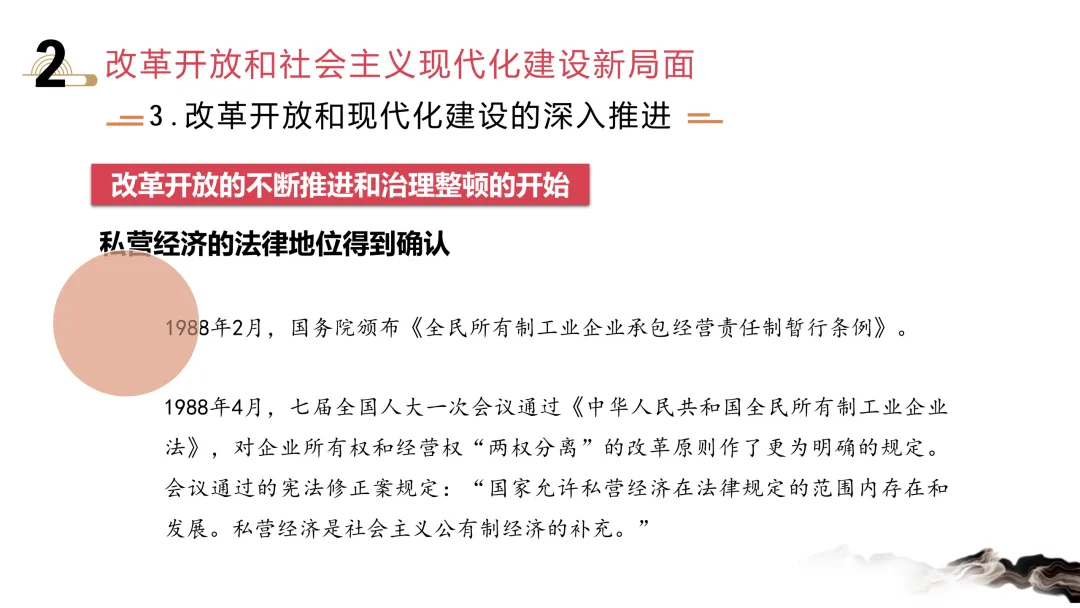 2 改革开放和社会主义现代化建设新局面

3.改革开放和现代化建设的深入推进

改革开放的不断推进和治理整顿的开始

私营经济的法律地位得到确认

1988年2月，国务院颁布《全民所有制工业企业承包经营责任制暂行条例》。

1988年4月，七届全国人大一次会议通过《中华人民共和国全民所有制工业企业法》，对企业所有权和经营权“两权分离”的改革原则作了更为明确的规定。会议通过的宪法修正案规定：“国家允许私营经济在法律规定的范围内存在和发展。私营经济是社会主义公有制经济的补充。”